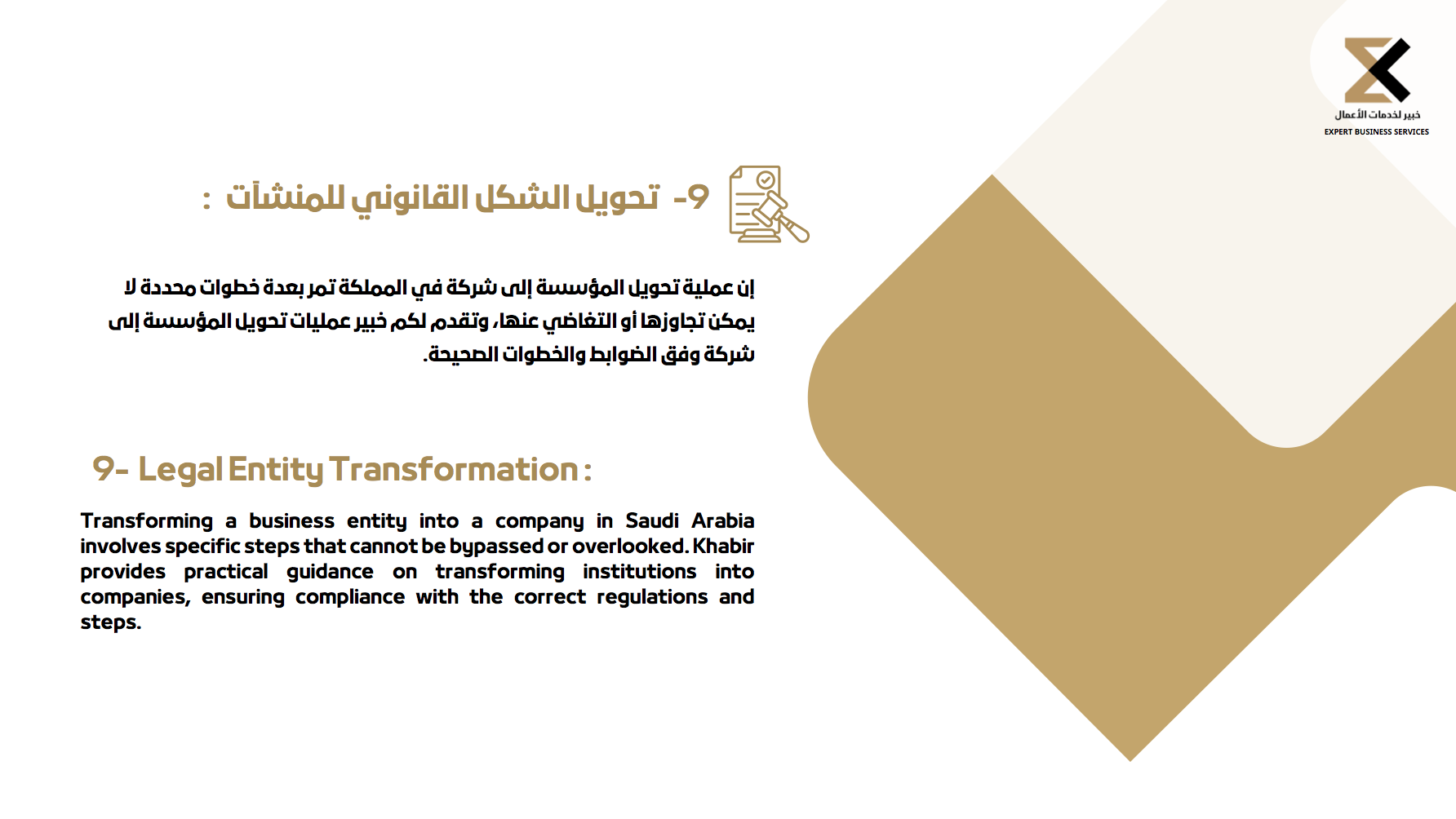 خبير لخدمات الأعمال
EXPERT BUSINESS SERVICES

9- تحويل الشكل القانوني للمنشآت :

إن عملية تحويل المؤسسة إلى شركة في المملكة تمر بعدة خطوات محددة لا يمكن تجاوزها أو التغاضي عنها، وتقدم لكم خبير عمليات تحويل المؤسسة إلى شركة وفق الضوابط والخطوات الصحيحة.

9- Legal Entity Transformation :

Transforming a business entity into a company in Saudi Arabia involves specific steps that cannot be bypassed or overlooked. Khabir provides practical guidance on transforming institutions into companies, ensuring compliance with the correct regulations and steps.